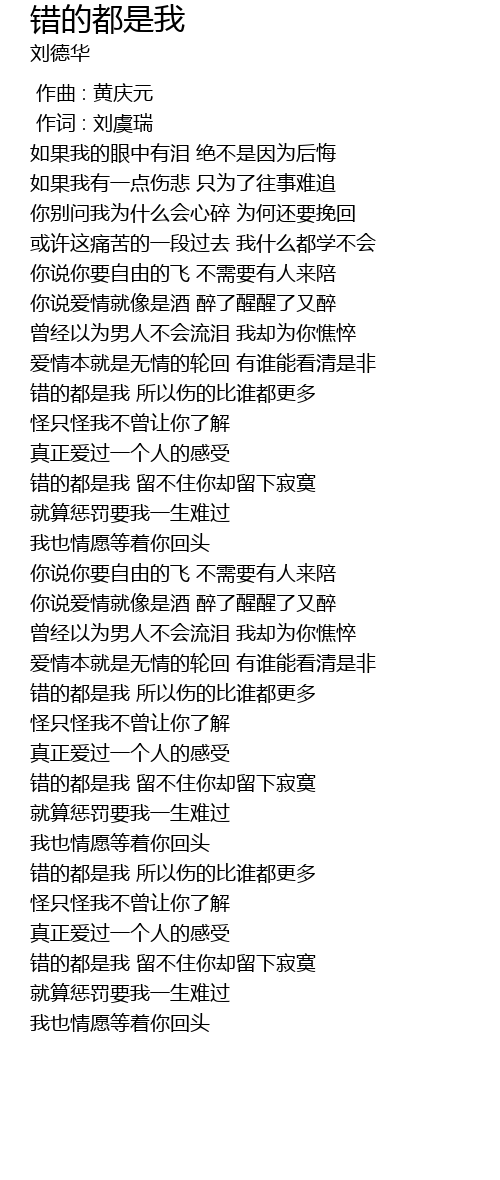 错的都是我
刘德华

作曲 : 黄庆元
作词 : 刘虞瑞
如果我的眼中有泪 绝不是因为后悔
如果我有一点伤悲 只为了往事难追
你别问我为什么会心碎 为何还要挽回
或许这痛苦的一段过去 我什么都学不会
你说你要自由的飞 不需要有人来陪
你说爱情就像是酒 醉了醒醒了又醉
曾经以为男人不会流泪 我却为你憔悴
爱情本就是无情的轮回 有谁能看清是非
错的都是我 所以伤的比谁都更多
怪只怪我不曾让你了解
真正爱过一个人的感受
错的都是我 留不住你却留下寂寞
就算惩罚要我一生难过
我也情愿等着你回头
你说你要自由的飞 不需要有人来陪
你说爱情就像是酒 醉了醒醒了又醉
曾经以为男人不会流泪 我却为你憔悴
爱情本就是无情的轮回 有谁能看清是非
错的都是我 所以伤的比谁都更多
怪只怪我不曾让你了解
真正爱过一个人的感受
错的都是我 留不住你却留下寂寞
就算惩罚要我一生难过
我也情愿等着你回头
错的都是我 所以伤的比谁都更多
怪只怪我不曾让你了解
真正爱过一个人的感受
错的都是我 留不住你却留下寂寞
就算惩罚要我一生难过
我也情愿等着你回头